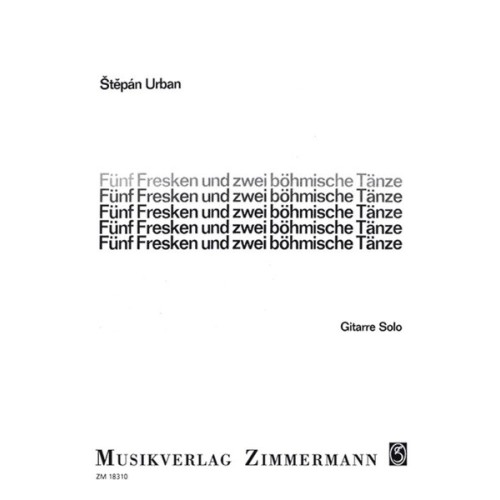 Štěpán Urban

Fünf Fresken und zwei böhmische Tänze
Fünf Fresken und zwei böhmische Tänze
Fünf Fresken und zwei böhmische Tänze
Fünf Fresken und zwei böhmische Tänze
Fünf Fresken und zwei böhmische Tänze

Gitarre Solo

MUSIKVERLAG ZIMMERMANN

ZM 18310